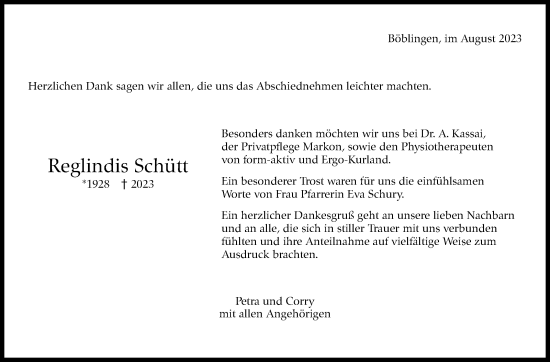 Böblingen, im August 2023

Herzlichen Dank sagen wir allen, die uns das Abschiednehmen leichter machten.

Reglindis Schütt
*1928 † 2023

Besonders danken möchten wir uns bei Dr. A. Kassai, der Privatpflege Markon, sowie den Physiotherapeuten von form-aktiv und Ergo-Kurland.

Ein besonderer Trost waren für uns die einfühlsamen Worte von Frau Pfarrerin Eva Schury.

Ein herzlicher Dankesgruß geht an unsere lieben Nachbarn und an alle, die sich in stiller Trauer mit uns verbunden fühlten und ihre Anteilnahme auf vielfältige Weise zum Ausdruck brachten.

Petra und Corry
mit allen Angehörigen